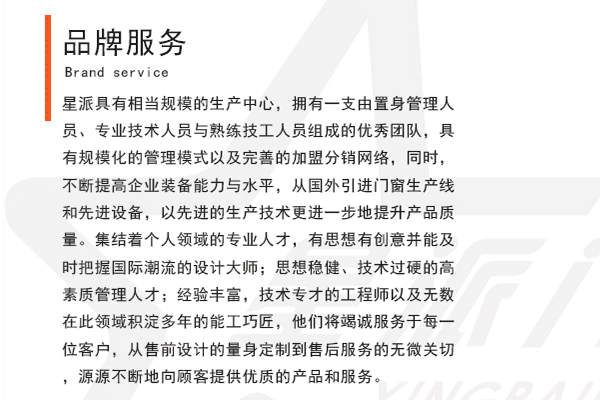 品牌服务

Brand service

星派具有相当规模的生产中心，拥有一支由置身管理人员、专业技术人员与熟练技工人员组成的优秀团队，具有规模化的管理模式以及完善的加盟分销网络，同时，不断提高企业装备能力与水平，从国外引进门窗生产线和先进设备，以先进的生产技术更进一步地提升产品质量。集结着个人领域的专业人才，有思想有创意并能及时把握国际潮流的设计大师；思想稳健、技术过硬的高素质管理人才；经验丰富，技术专才的工程师以及无数在此领域积淀多年的能工巧匠，他们将竭诚服务于每一位客户，从售前设计的量身定制到售后服务的无微关切，源源不断地向顾客提供优质的产品和服务。

XINGPAI